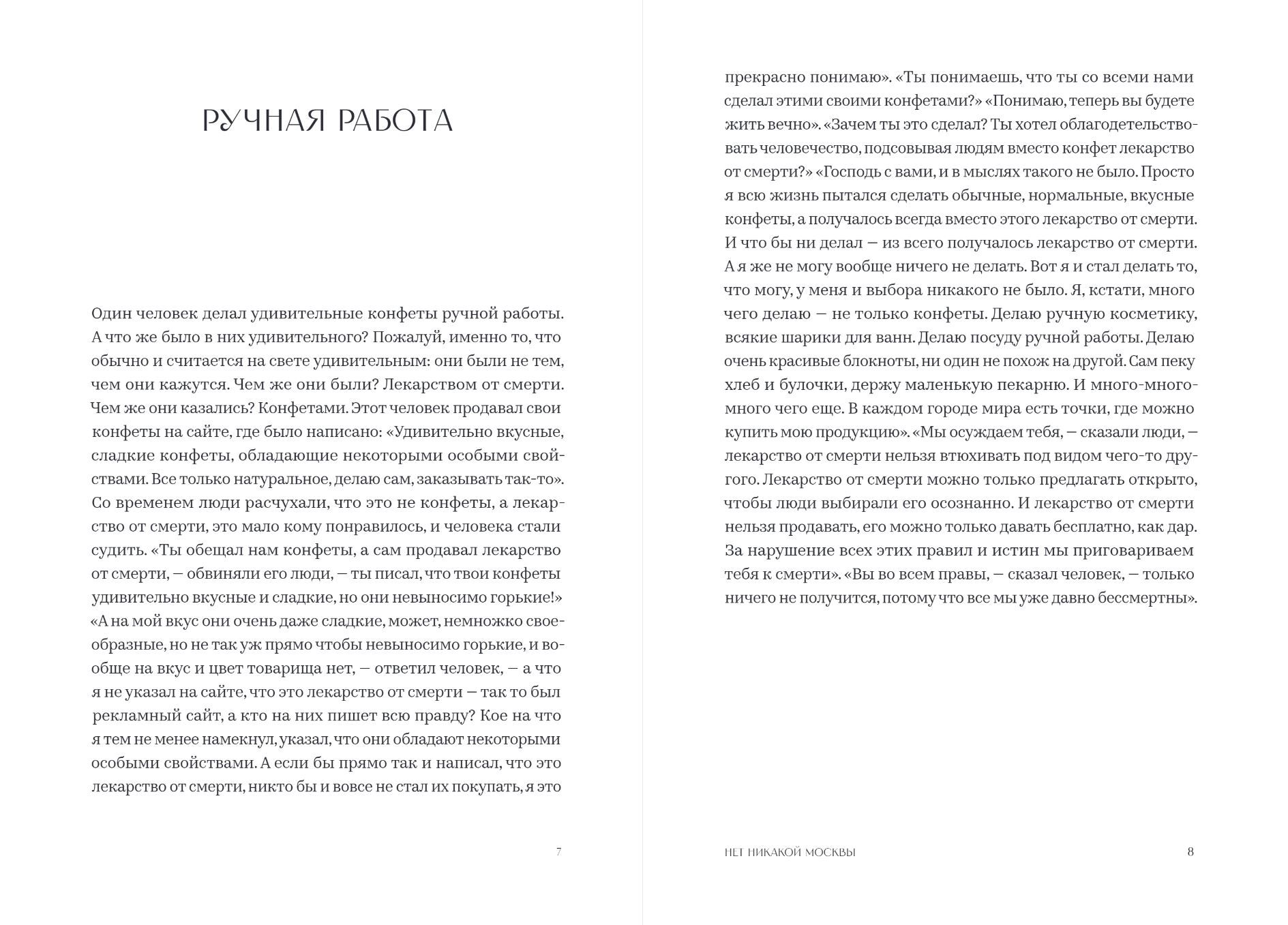 РУЧНАЯ РАБОТА

Один человек делал удивительные конфеты ручной работы. А что же было в них удивительного? Пожалуй, именно то, что обычно и считается на свете удивительным: они были не тем, чем они кажутся. Чем же они были? Лекарством от смерти. Чем же они казались? Конфетами. Этот человек продавал свои конфеты на сайте, где было написано: «Удивительно вкусные, сладкие конфеты, обладающие некоторыми особыми свойствами. Все только натуральное, делаю сам, заказывать так-то». Со временем люди расчухали, что это не конфеты, а лекарство от смерти, это мало кому понравилось, и человека стали судить. «Ты обещал нам конфеты, а сам продавал лекарство от смерти, — обвиняли его люди, — ты писал, что твои конфеты удивительно вкусные и сладкие, но они невыносимо горькие!» «А на мой вкус они очень даже сладкие, может, немножко своеобразные, но не так уж прямо чтобы невыносимо горькие, и вообще на вкус и цвет товарища нет, — ответил человек, — а что я не указал на сайте, что это лекарство от смерти — так то был рекламный сайт, а кто на них пишет всю правду? Кое на что я тем не менее намекнул, указал, что они обладают некоторыми особыми свойствами. А если бы прямо так и написал, что это лекарство от смерти, никто бы и вовсе не стал их покупать, я это

7

прекрасно понимаю». «Ты понимаешь, что ты со всеми нами сделал этими своими конфетами?» «Понимаю, теперь вы будете жить вечно». «Зачем ты это сделал? Ты хотел облагодетельствовать человечество, подсовывая людям вместо конфет лекарство от смерти?» «Господь с вами, и в мыслях такого не было. Просто я всю жизнь пытался сделать обычные, нормальные, вкусные конфеты, а получалось всегда вместо этого лекарство от смерти. И что бы ни делал — из всего получалось лекарство от смерти. А я же не могу вообще ничего не делать. Вот я и стал делать то, что могу, у меня и выбора никакого не было. Я, кстати, много чего делаю — не только конфеты. Делаю ручную косметику, всякие шарики для ванн. Делаю посуду ручной работы. Делаю очень красивые блокноты, ни один не похож на другой. Сам пеку хлеб и булочки, держу маленькую пекарню. И много-много-много чего еще. В каждом городе мира есть точки, где можно купить мою продукцию». «Мы осуждаем тебя, — сказали люди, — лекарство от смерти нельзя втюхивать под видом чего-то другого. Лекарство от смерти можно только предлагать открыто, чтобы люди выбирали его осознанно. И лекарство от смерти нельзя продавать, его можно только давать бесплатно, как дар. За нарушение всех этих правил и истин мы приговариваем тебя к смерти». «Вы во всем правы, — сказал человек, — только ничего не получится, потому что все мы уже давно бессмертны».

НЕТ НИКАКОЙ МОСКВЫ 8